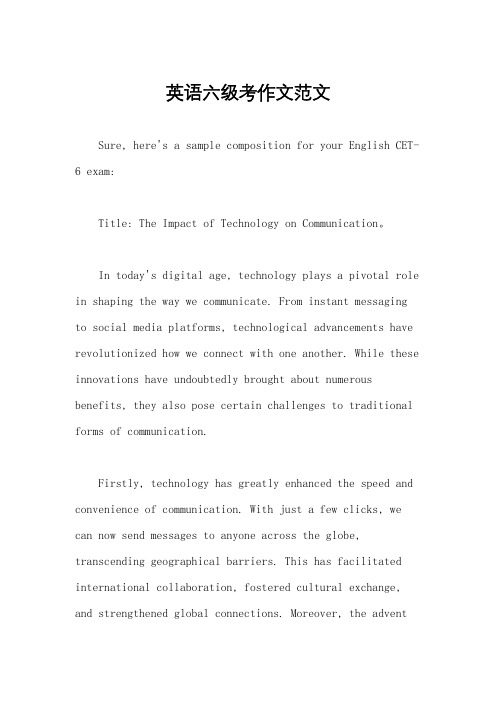 英语六级考作文范文

Sure, here's a sample composition for your English CET-6 exam:

Title: The Impact of Technology on Communication。

In today's digital age, technology plays a pivotal role in shaping the way we communicate. From instant messaging to social media platforms, technological advancements have revolutionized how we connect with one another. While these innovations have undoubtedly brought about numerous benefits, they also pose certain challenges to traditional forms of communication.

Firstly, technology has greatly enhanced the speed and convenience of communication. With just a few clicks, we can now send messages to anyone across the globe, transcending geographical barriers. This has facilitated international collaboration, fostered cultural exchange, and strengthened global connections. Moreover, the advent